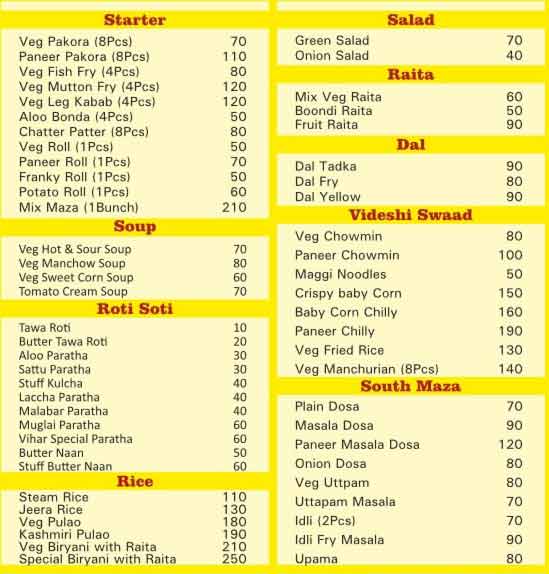 Starter

| | |
|---|---|
| Veg Pakora (8Pcs) | 70 |
| Paneer Pakora (8Pcs) | 110 |
| Veg Fish Fry (4Pcs) | 80 |
| Veg Mutton Fry (4Pcs) | 120 |
| Veg Leg Kabab (4Pcs) | 120 |
| Aloo Bonda (4Pcs) | 50 |
| Chatter Patter (8Pcs) | 80 |
| Veg Roll (1Pcs) | 50 |
| Paneer Roll (1Pcs) | 70 |
| Franky Roll (1Pcs) | 50 |
| Potato Roll (1Pcs) | 60 |
| Mix Maza (1Bunch) | 210 |

Soup

| | |
|---|---|
| Veg Hot & Sour Soup | 70 |
| Veg Manchow Soup | 80 |
| Veg Sweet Corn Soup | 60 |
| Tomato Cream Soup | 70 |

Roti Soti

| | |
|---|---|
| Tawa Roti | 10 |
| Butter Tawa Roti | 20 |
| Aloo Paratha | 30 |
| Sattu Paratha | 30 |
| Stuff Kulcha | 40 |
| Laccha Paratha | 40 |
| Malabar Paratha | 40 |
| Muglai Paratha | 60 |
| Vihar Special Paratha | 60 |
| Butter Naan | 50 |
| Stuff Butter Naan | 60 |

Rice

| | |
|---|---|
| Steam Rice | 110 |
| Jeera Rice | 130 |
| Veg Pulao | 180 |
| Kashmiri Pulao | 190 |
| Veg Biryani with Raita | 210 |
| Special Biryani with Raita | 250 |

Salad

| | |
|---|---|
| Green Salad | 70 |
| Onion Salad | 40 |

Raita

| | |
|---|---|
| Mix Veg Raita | 60 |
| Boondi Raita | 50 |
| Fruit Raita | 90 |

Dal

| | |
|---|---|
| Dal Tadka | 90 |
| Dal Fry | 80 |
| Dal Yellow | 90 |

Videshi Swaad

| | |
|---|---|
| Veg Chowmin | 80 |
| Paneer Chowmin | 100 |
| Maggi Noodles | 50 |
| Crispy baby Corn | 150 |
| Baby Corn Chilly | 160 |
| Paneer Chilly | 190 |
| Veg Fried Rice | 130 |
| Veg Manchurian (8Pcs) | 140 |

South Maza

| | |
|---|---|
| Plain Dosa | 70 |
| Masala Dosa | 90 |
| Paneer Masala Dosa | 120 |
| Onion Dosa | 80 |
| Veg Uttpam | 80 |
| Uttapam Masala | 70 |
| Idli (2Pcs) | 70 |
| Idli Fry Masala | 90 |
| Upama | 80 |